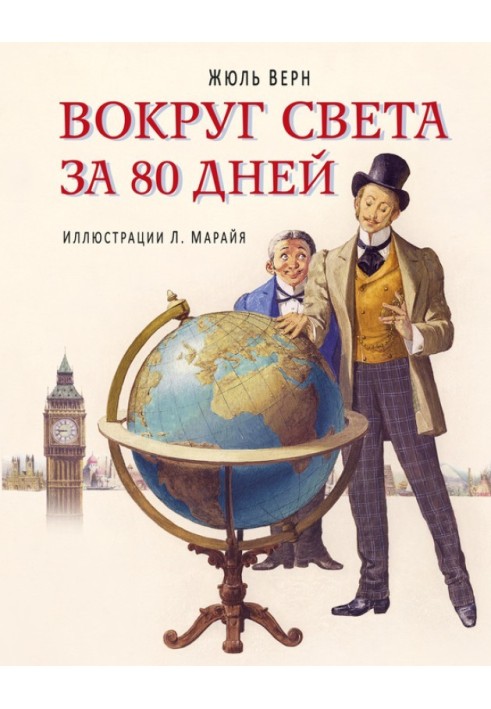 ЖЮЛЬ ВЕРН

ВОКРУГ СВЕТА ЗА 80 ДНЕЙ

ИЛЛЮСТРАЦИИ Л. МАРАЙЯ